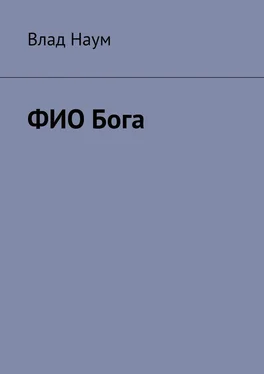 Влад Наум

ФИО Бога